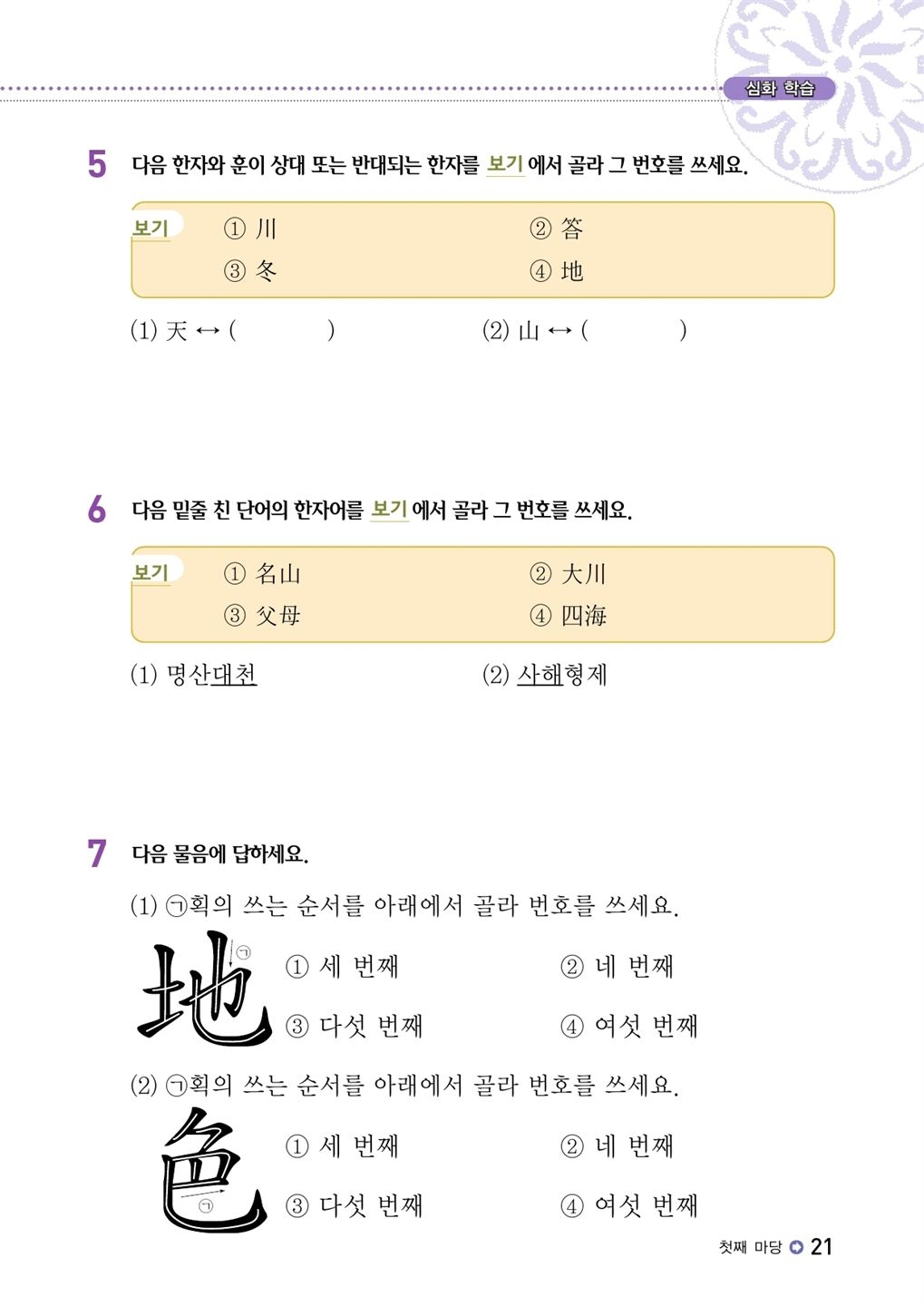 심화 학습

5 다음 한자와 훈이 상대 또는 반대되는 한자를 보기 에서 골라 그 번호를 쓰세요.

보기 ① 川 ② 答
③ 冬 ④ 地

(1) 天 ↔ ( ) (2) 山 ↔ ( )

6 다음 밑줄 친 단어의 한자어를 보기 에서 골라 그 번호를 쓰세요.

보기 ① 名山 ② 大川
③ 父母 ④ 四海

(1) 명산대천 (2) 사해형제

7 다음 물음에 답하세요.

(1) ㉠획의 쓰는 순서를 아래에서 골라 번호를 쓰세요.

地 ㉠

① 세 번째 ② 네 번째
③ 다섯 번째 ④ 여섯 번째

(2) ㉠획의 쓰는 순서를 아래에서 골라 번호를 쓰세요.

色 ㉠

① 세 번째 ② 네 번째
③ 다섯 번째 ④ 여섯 번째

첫째 마당 21